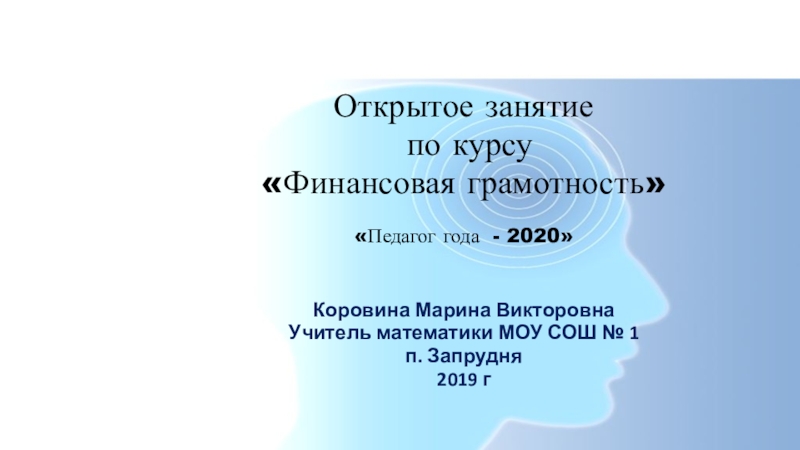 Открытое занятие
по курсу
«Финансовая грамотность»

«Педагог года - 2020»

Коровина Марина Викторовна
Учитель математики МОУ СОШ № 1
п. Запрудня
2019 г